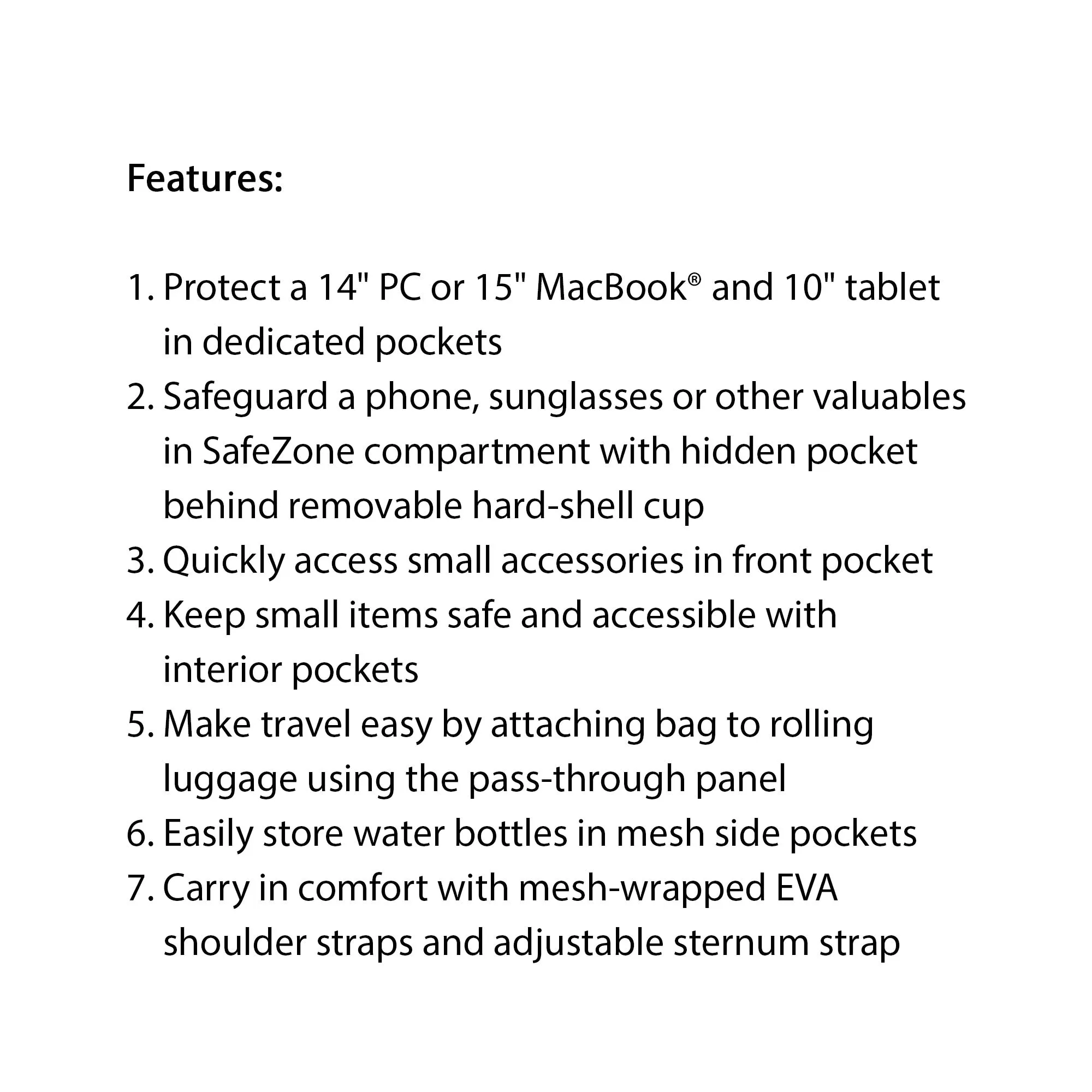 Features:

1. Protect a 14" PC or 15" MacBook® and 10" tablet in dedicated pockets
2. Safeguard a phone, sunglasses or other valuables in SafeZone compartment with hidden pocket behind removable hard-shell cup
3. Quickly access small accessories in front pocket
4. Keep small items safe and accessible with interior pockets
5. Make travel easy by attaching bag to rolling luggage using the pass-through panel
6. Easily store water bottles in mesh side pockets
7. Carry in comfort with mesh-wrapped EVA shoulder straps and adjustable sternum strap